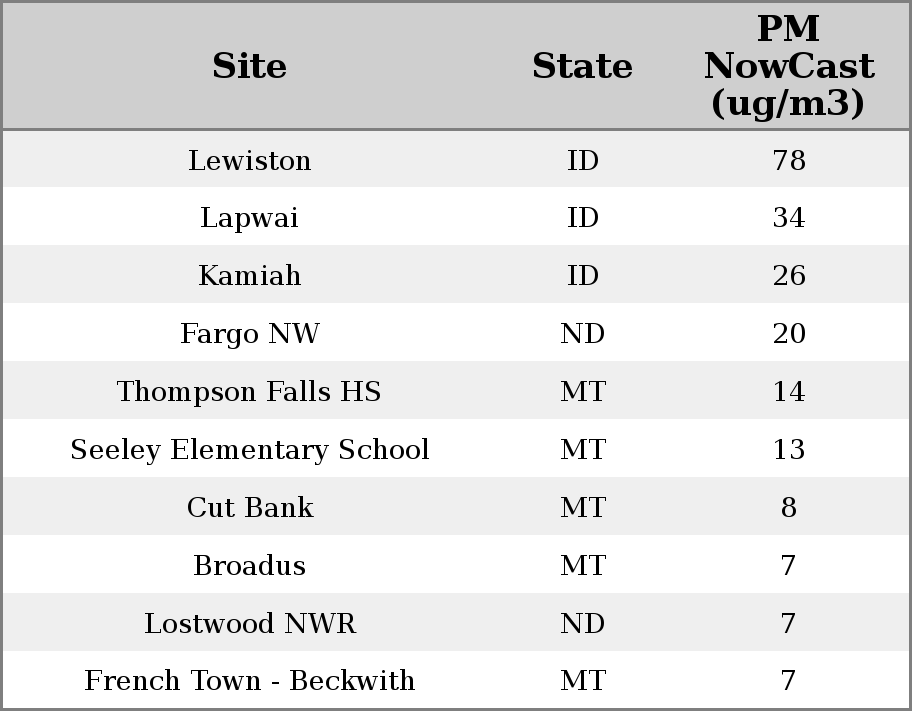 | Site | State | PM NowCast (ug/m3) |
|---|---|---|
| Lewiston | ID | 78 |
| Lapwai | ID | 34 |
| Kamiah | ID | 26 |
| Fargo NW | ND | 20 |
| Thompson Falls HS | MT | 14 |
| Seeley Elementary School | MT | 13 |
| Cut Bank | MT | 8 |
| Broadus | MT | 7 |
| Lostwood NWR | ND | 7 |
| French Town - Beckwith | MT | 7 |